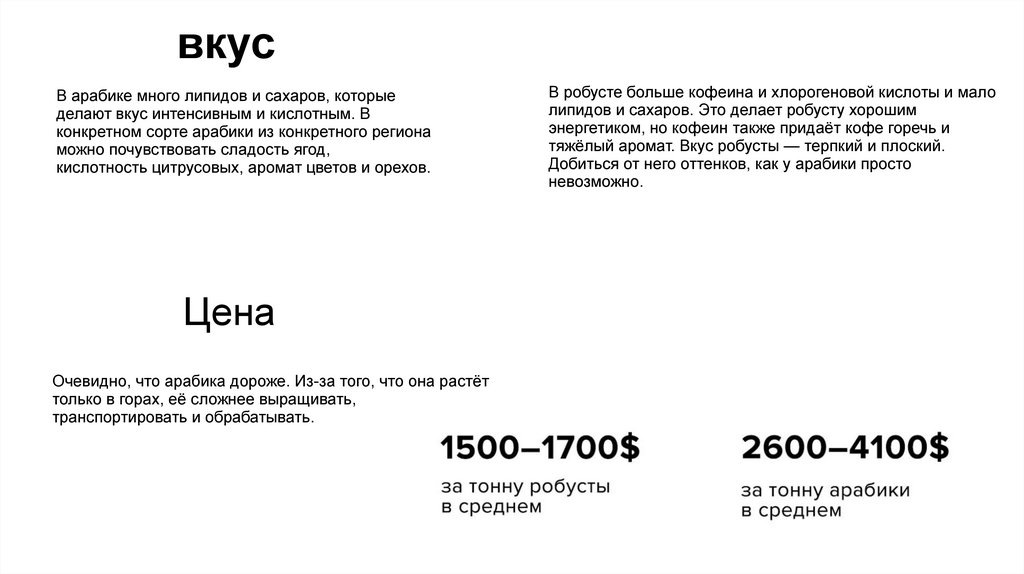 вкус

В арабике много липидов и сахаров, которые делают вкус интенсивным и кислотным. В конкретном сорте арабики из конкретного региона можно почувствовать сладость ягод, кислотность цитрусовых, аромат цветов и орехов.

В робусте больше кофеина и хлорогеновой кислоты и мало липидов и сахаров. Это делает робусту хорошим энергетиком, но кофеин также придаёт кофе горечь и тяжёлый аромат. Вкус робусты — терпкий и плоский. Добиться от него оттенков, как у арабики просто невозможно.

Цена

Очевидно, что арабика дороже. Из-за того, что она растёт только в горах, её сложнее выращивать, транспортировать и обрабатывать.

1500–1700$

за тонну робусты
в среднем

2600–4100$

за тонну арабики
в среднем